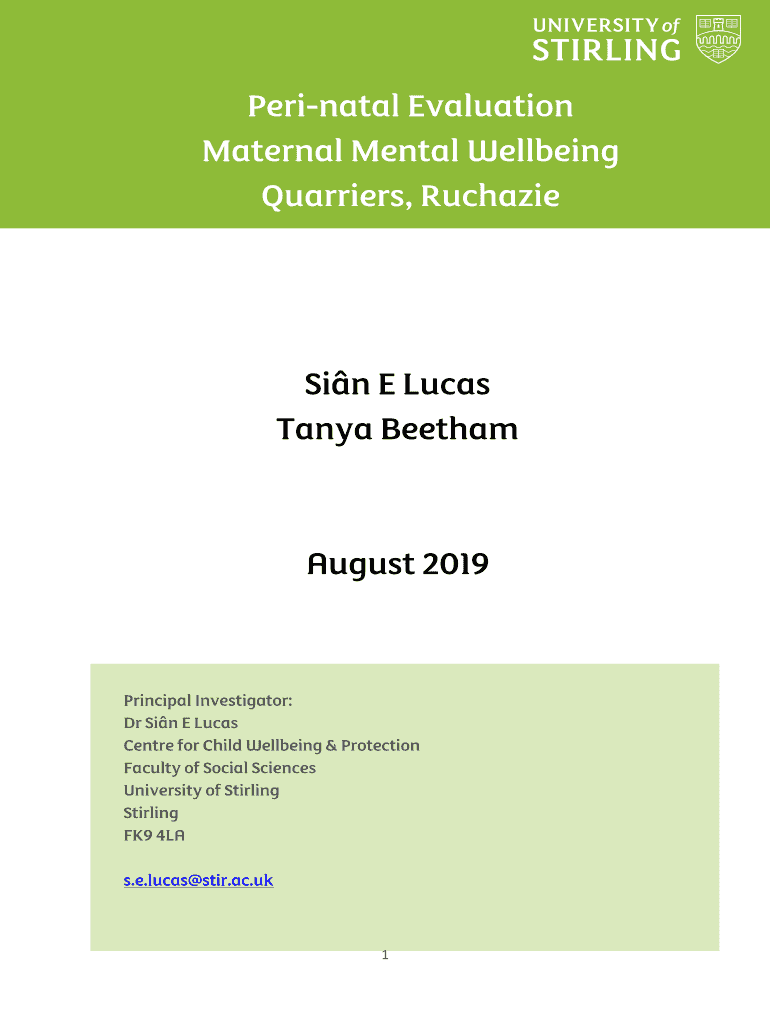 UNIVERSITY of STIRLING

Peri-natal Evaluation
Maternal Mental Wellbeing
Quarriers, Ruchazie

Siân E Lucas
Tanya Beetham

August 2019

Principal Investigator:
Dr Siân E Lucas
Centre for Child Wellbeing & Protection
Faculty of Social Sciences
University of Stirling
Stirling
FK9 4LA

s.e.lucas@stir.ac.uk

1